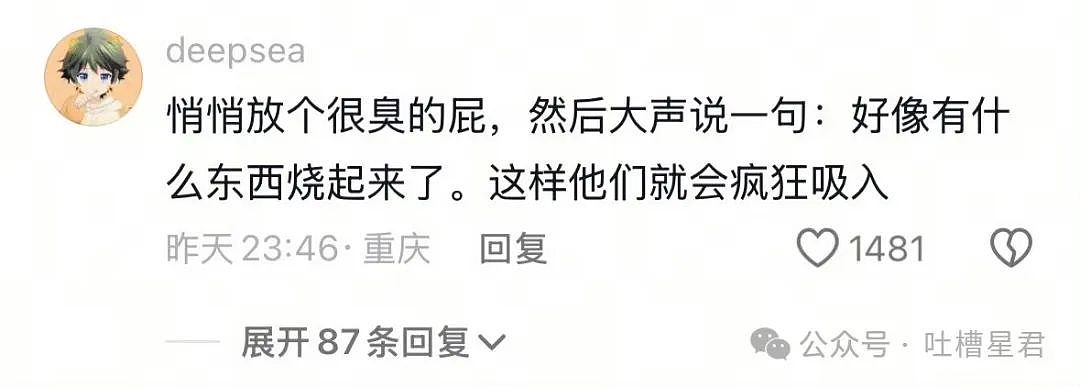 deepsea

悄悄放个很臭的屁，然后大声说一句：好像有什么东西烧起来了。这样他们就会疯狂吸入

昨天 23:46 · 重庆 回复 1481

展开 87 条回复

公众号 · 吐槽星君